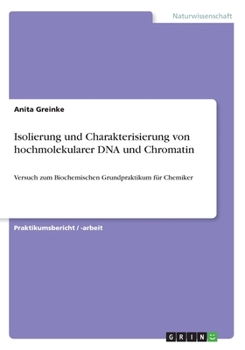 Naturwissenschaft

Anita Greinke

Isolierung und Charakterisierung von hochmolekularer DNA und Chromatin

Versuch zum Biochemischen Grundpraktikum für Chemiker

Praktikumsbericht / -arbeit

GRIN